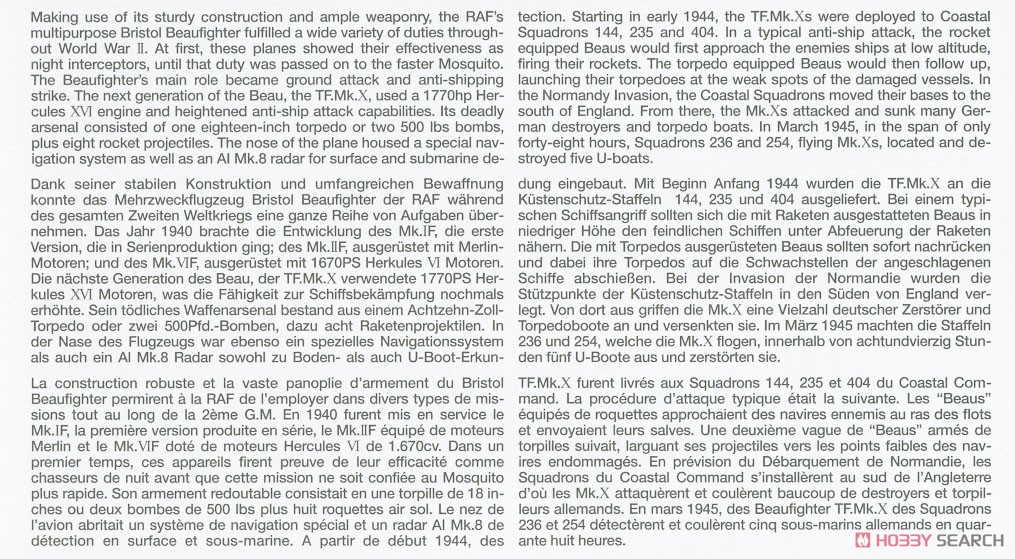 Making use of its sturdy construction and ample weaponry, the RAF's multipurpose Bristol Beaufighter fulfilled a wide variety of duties throughout World War II. At first, these planes showed their effectiveness as night interceptors, until that duty was passed on to the faster Mosquito. The Beaufighter's main role became ground attack and anti-shipping strike. The next generation of the Beau, the TF.Mk.X, used a 1770hp Hercules XVI engine and heightened anti-ship attack capabilities. Its deadly arsenal consisted of one eighteen-inch torpedo or two 500 lbs bombs, plus eight rocket projectiles. The nose of the plane housed a special navigation system as well as an AI Mk.8 radar for surface and submarine detection. Starting in early 1944, the TF.Mk.Xs were deployed to Coastal Squadrons 144, 235 and 404. In a typical anti-ship attack, the rocket equipped Beaus would first approach the enemies ships at low altitude, firing their rockets. The torpedo equipped Beaus would then follow up, launching their torpedoes at the weak spots of the damaged vessels. In the Normandy Invasion, the Coastal Squadrons moved their bases to the south of England. From there, the Mk.Xs attacked and sunk many German destroyers and torpedo boats. In March 1945, in the span of only forty-eight hours, Squadrons 236 and 254, flying Mk.Xs, located and destroyed five U-boats.

Dank seiner stabilen Konstruktion und umfangreichen Bewaffnung konnte das Mehrzweckflugzeug Bristol Beaufighter der RAF während des gesamten Zweiten Weltkriegs eine ganze Reihe von Aufgaben übernehmen. Das Jahr 1940 brachte die Entwicklung des Mk.IF, die erste Version, die in Serienproduktion ging; des Mk.IIF, ausgerüstet mit Merlin-Motoren; und des Mk.VIF, ausgerüstet mit 1670PS Herkules VI Motoren. Die nächste Generation des Beau, der TF.Mk.X verwendete 1770PS Herkules XVI Motoren, was die Fähigkeit zur Schiffsbekämpfung nochmals erhöhte. Sein tödliches Waffenarsenal bestand aus einem Achtzehn-Zoll-Torpedo oder zwei 500Pfd.-Bomben, dazu acht Raketenprojektilen. In der Nase des Flugzeugs war ebenso ein spezielles Navigationssystem als auch ein AI Mk.8 Radar sowohl zu Boden- als auch U-Boot-Erkundung eingebaut. Mit Beginn Anfang 1944 wurden die TF.Mk.X an die Küstenschutz-Staffeln 144, 235 und 404 ausgeliefert. Bei einem typischen Schiffsangriff sollten sich die mit Raketen ausgestatteten Beaus in niedriger Höhe den feindlichen Schiffen unter Abfeuerung der Raketen nähern. Die mit Torpedos ausgerüsteten Beaus sollten sofort nachrücken und dabei ihre Torpedos auf die Schwachstellen der angeschlagenen Schiffe abschießen. Bei der Invasion der Normandie wurden die Stützpunkte der Küstenschutz-Staffeln in den Süden von England verlegt. Von dort aus griffen die Mk.X eine Vielzahl deutscher Zerstörer und Torpedoboote an und versenkten sie. Im März 1945 machten die Staffeln 236 und 254, welche die Mk.X flogen, innerhalb von achtundvierzig Stunden fünf U-Boote aus und zerstörten sie.

La construction robuste et la vaste panoplie d'armement du Bristol Beaufighter permirent à la RAF de l'employer dans divers types de missions tout au long de la 2ème G.M. En 1940 furent mis en service le Mk.IF, la première version produite en série, le Mk.IIF équipé de moteurs Merlin et le Mk.VIF doté de moteurs Hercules VI de 1.670cv. Dans un premier temps, ces appareils firent preuve de leur efficacité comme chasseurs de nuit avant que cette mission ne soit confiée au Mosquito plus rapide. Son armement redoutable consistait en une torpille de 18 inches ou deux bombes de 500 lbs plus huit roquettes air sol. Le nez de l'avion abritait un système de navigation spécial et un radar AI Mk.8 de détection en surface et sous-marine. A partir de début 1944, des TF.Mk.X furent livrés aux Squadrons 144, 235 et 404 du Coastal Command. La procédure d'attaque typique était la suivante. Les "Beaus" équipés de roquettes approchaient des navires ennemis au ras des flots et envoyaient leurs salves. Une deuxième vague de "Beaus" armés de torpilles suivait, larguant ses projectiles vers les points faibles des navires endommagés. En prévision du Débarquement de Normandie, les Squadrons du Coastal Command s'installèrent au sud de l'Angleterre d'où les Mk.X attaquèrent et coulèrent baucoup de destroyers et torpilleurs allemands. En mars 1945, des Beaufighter TF.Mk.X des Squadrons 236 et 254 détectèrent et coulèrent cinq sous-marins allemands en quarante huit heures.

HOBBY SEARCH